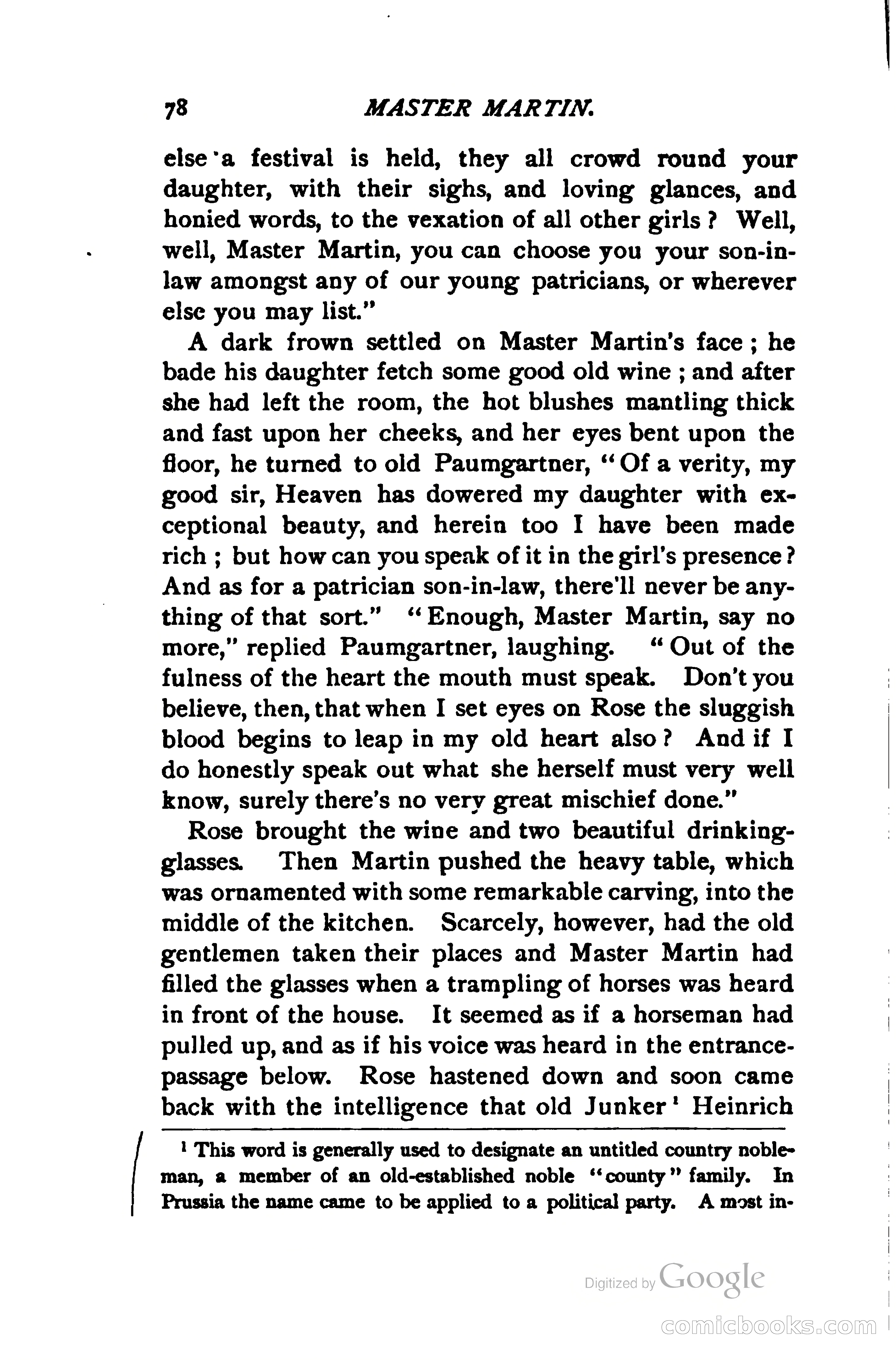 78 MASTER MARTIN.

else a festival is held, they all crowd round your daughter, with their sighs, and loving glances, and honied words, to the vexation of all other girls? Well, well, Master Martin, you can choose you your son-in-law amongst any of our young patricians, or wherever else you may list."

A dark frown settled on Master Martin's face; he bade his daughter fetch some good old wine; and after she had left the room, the hot blushes mantling thick and fast upon her cheeks, and her eyes bent upon the floor, he turned to old Paumgartner, "Of a verity, my good sir, Heaven has dowered my daughter with exceptional beauty, and herein too I have been made rich; but how can you speak of it in the girl's presence? And as for a patrician son-in-law, there'll never be anything of that sort." "Enough, Master Martin, say no more," replied Paumgartner, laughing. "Out of the fulness of the heart the mouth must speak. Don't you believe, then, that when I set eyes on Rose the sluggish blood begins to leap in my old heart also? And if I do honestly speak out what she herself must very well know, surely there's no very great mischief done."

Rose brought the wine and two beautiful drinking-glasses. Then Martin pushed the heavy table, which was ornamented with some remarkable carving, into the middle of the kitchen. Scarcely, however, had the old gentlemen taken their places and Master Martin had filled the glasses when a trampling of horses was heard in front of the house. It seemed as if a horseman had pulled up, and as if his voice was heard in the entrance-passage below. Rose hastened down and soon came back with the intelligence that old Junker¹ Heinrich

¹ This word is generally used to designate an untitled country nobleman, a member of an old-established noble "county" family. In Prussia the name came to be applied to a political party. A most in-

Digitized by Google

comicbooks.com